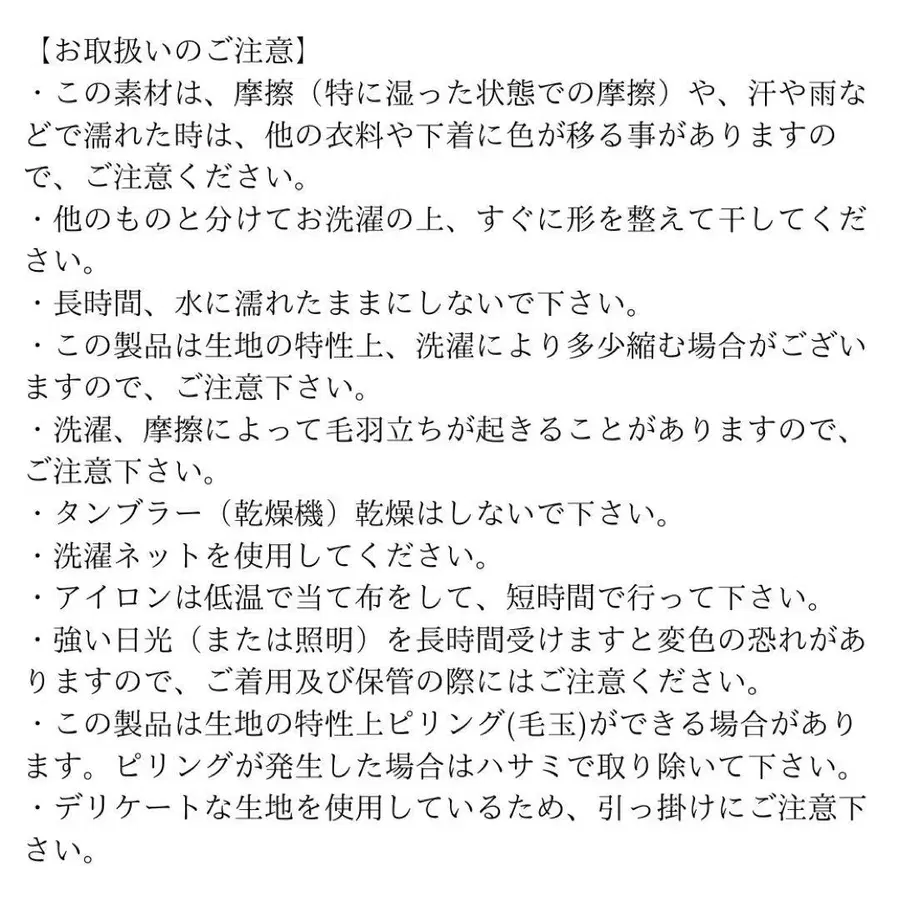 【お取扱いのご注意】
・この素材は、摩擦（特に湿った状態での摩擦）や、汗や雨などで濡れた時は、他の衣料や下着に色が移る事がありますので、ご注意ください。
・他のものと分けてお洗濯の上、すぐに形を整えて干してください。
・長時間、水に濡れたままにしないで下さい。
・この製品は生地の特性上、洗濯により多少縮む場合がございますので、ご注意下さい。
・洗濯、摩擦によって毛羽立ちが起きることがありますので、ご注意下さい。
・タンブラー（乾燥機）乾燥はしないで下さい。
・洗濯ネットを使用してください。
・アイロンは低温で当て布をして、短時間で行って下さい。
・強い日光（または照明）を長時間受けますと変色の恐れがありますので、ご着用及び保管の際にはご注意ください。
・この製品は生地の特性上ピリング(毛玉)ができる場合があります。ピリングが発生した場合はハサミで取り除いて下さい。
・デリケートな生地を使用しているため、引っ掛けにご注意下さい。